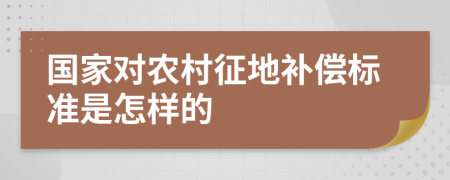 国家对农村征地补偿标准是怎样的